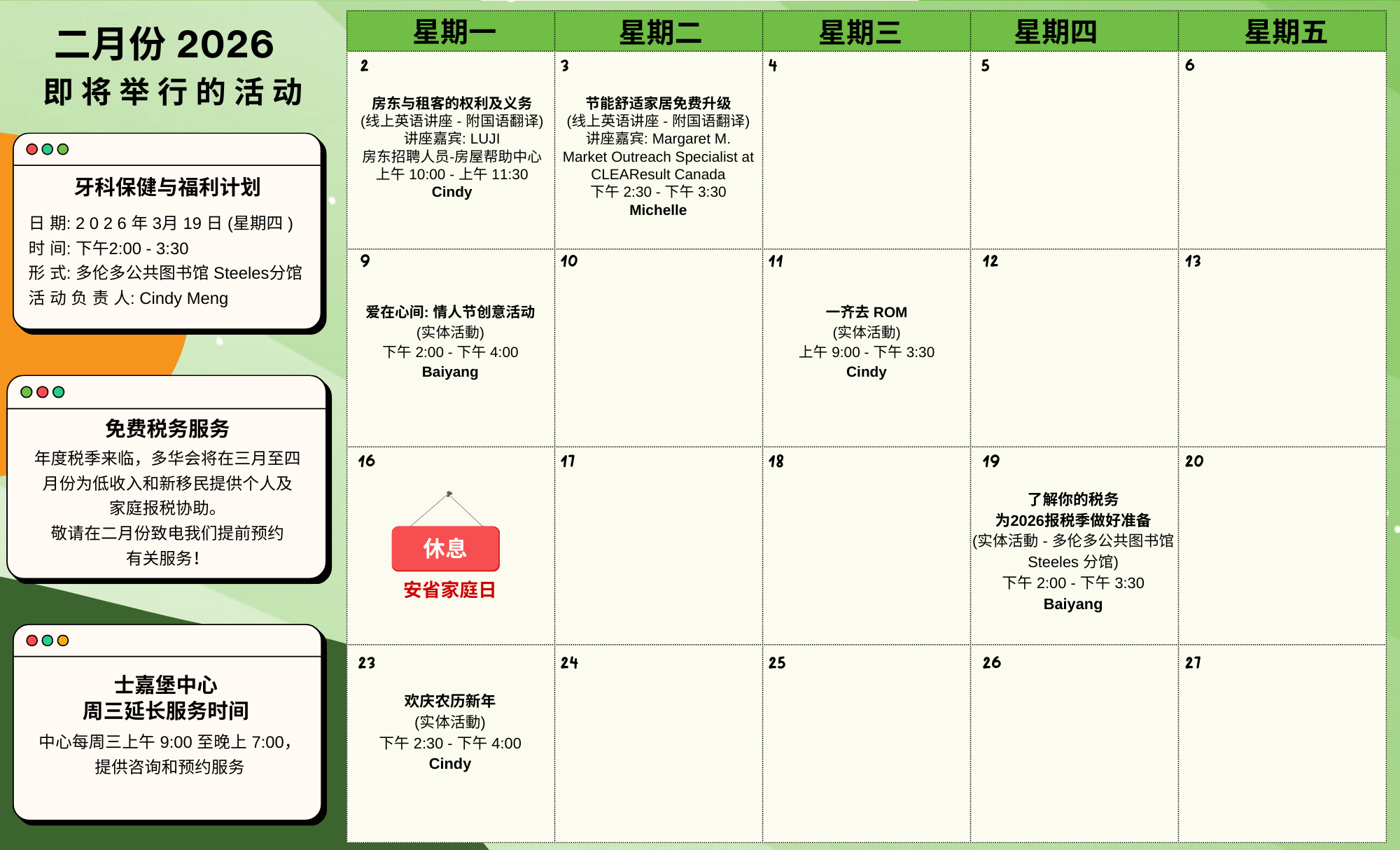 二月份 2026
即将举行的活动

牙科保健与福利计划
日 期: 2 0 2 6 年 3月 19 日 (星期四 )
时 间: 下午2:00 - 3:30
形 式: 多伦多公共图书馆 Steeles分馆
活 动 负 责 人: Cindy Meng

免费税务服务
年度税季来临，多华会将在三月至四月份为低收入和新移民提供个人及家庭报税协助。
敬请在二月份致电我们提前预约有关服务!

士嘉堡中心
周三延长服务时间
中心每周三上午 9:00 至晚上 7:00，提供咨询和预约服务

| 星期一 | 星期二 | 星期三 | 星期四 | 星期五 |
|---|---|---|---|---|
| 2 房东与租客的权利及义务 (线上英语讲座 - 附国语翻译) 讲座嘉宾: LUJI 房东招聘人员-房屋帮助中心 上午 10:00 - 上午 11:30 Cindy | 3 节能舒适家居免费升级 (线上英语讲座 - 附国语翻译) 讲座嘉宾: Margaret M. Market Outreach Specialist at CLEAResult Canada 下午 2:30 - 下午 3:30 Michelle | 4 | 5 | 6 |
| 9 爱在心间: 情人节创意活动 (实体活動) 下午 2:00 - 下午 4:00 Baiyang | 10 | 11 一齐去 ROM (实体活動) 上午 9:00 - 下午 3:30 Cindy | 12 | 13 |
| 16 休息 安省家庭日 | 17 | 18 | 19 了解你的税务 为2026报税季做好准备 (实体活動 - 多伦多公共图书馆 Steeles 分馆) 下午 2:00 - 下午 3:30 Baiyang | 20 |
| 23 欢庆农历新年 (实体活動) 下午 2:30 - 下午 4:00 Cindy | 24 | 25 | 26 | 27 |